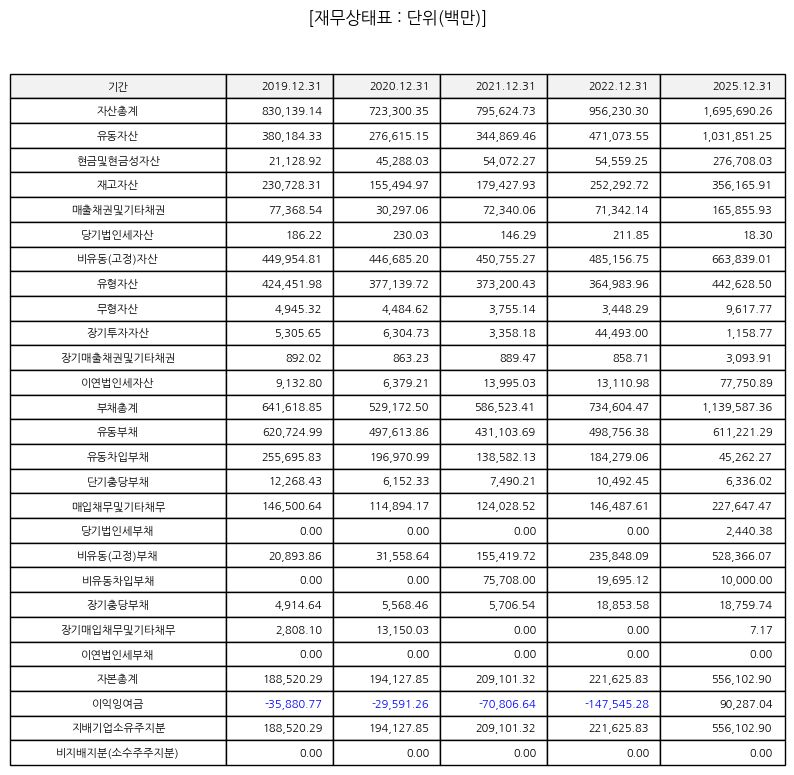 [재무상태표 : 단위(백만)]

| 기간 | 2019.12.31 | 2020.12.31 | 2021.12.31 | 2022.12.31 | 2025.12.31 |
|---|---|---|---|---|---|
| 자산총계 | 830,139.14 | 723,300.35 | 795,624.73 | 956,230.30 | 1,695,690.26 |
| 유동자산 | 380,184.33 | 276,615.15 | 344,869.46 | 471,073.55 | 1,031,851.25 |
| 현금및현금성자산 | 21,128.92 | 45,288.03 | 54,072.27 | 54,559.25 | 276,708.03 |
| 재고자산 | 230,728.31 | 155,494.97 | 179,427.93 | 252,292.72 | 356,165.91 |
| 매출채권및기타채권 | 77,368.54 | 30,297.06 | 72,340.06 | 71,342.14 | 165,855.93 |
| 당기법인세자산 | 186.22 | 230.03 | 146.29 | 211.85 | 18.30 |
| 비유동(고정)자산 | 449,954.81 | 446,685.20 | 450,755.27 | 485,156.75 | 663,839.01 |
| 유형자산 | 424,451.98 | 377,139.72 | 373,200.43 | 364,983.96 | 442,628.50 |
| 무형자산 | 4,945.32 | 4,484.62 | 3,755.14 | 3,448.29 | 9,617.77 |
| 장기투자자산 | 5,305.65 | 6,304.73 | 3,358.18 | 44,493.00 | 1,158.77 |
| 장기매출채권및기타채권 | 892.02 | 863.23 | 889.47 | 858.71 | 3,093.91 |
| 이연법인세자산 | 9,132.80 | 6,379.21 | 13,995.03 | 13,110.98 | 77,750.89 |
| 부채총계 | 641,618.85 | 529,172.50 | 586,523.41 | 734,604.47 | 1,139,587.36 |
| 유동부채 | 620,724.99 | 497,613.86 | 431,103.69 | 498,756.38 | 611,221.29 |
| 유동차입부채 | 255,695.83 | 196,970.99 | 138,582.13 | 184,279.06 | 45,262.27 |
| 단기충당부채 | 12,268.43 | 6,152.33 | 7,490.21 | 10,492.45 | 6,336.02 |
| 매입채무및기타채무 | 146,500.64 | 114,894.17 | 124,028.52 | 146,487.61 | 227,647.47 |
| 당기법인세부채 | 0.00 | 0.00 | 0.00 | 0.00 | 2,440.38 |
| 비유동(고정)부채 | 20,893.86 | 31,558.64 | 155,419.72 | 235,848.09 | 528,366.07 |
| 비유동차입부채 | 0.00 | 0.00 | 75,708.00 | 19,695.12 | 10,000.00 |
| 장기충당부채 | 4,914.64 | 5,568.46 | 5,706.54 | 18,853.58 | 18,759.74 |
| 장기매입채무및기타채무 | 2,808.10 | 13,150.03 | 0.00 | 0.00 | 7.17 |
| 이연법인세부채 | 0.00 | 0.00 | 0.00 | 0.00 | 0.00 |
| 자본총계 | 188,520.29 | 194,127.85 | 209,101.32 | 221,625.83 | 556,102.90 |
| 이익잉여금 | -35,880.77 | -29,591.26 | -70,806.64 | -147,545.28 | 90,287.04 |
| 지배기업소유주지분 | 188,520.29 | 194,127.85 | 209,101.32 | 221,625.83 | 556,102.90 |
| 비지배지분(소수주주지분) | 0.00 | 0.00 | 0.00 | 0.00 | 0.00 |